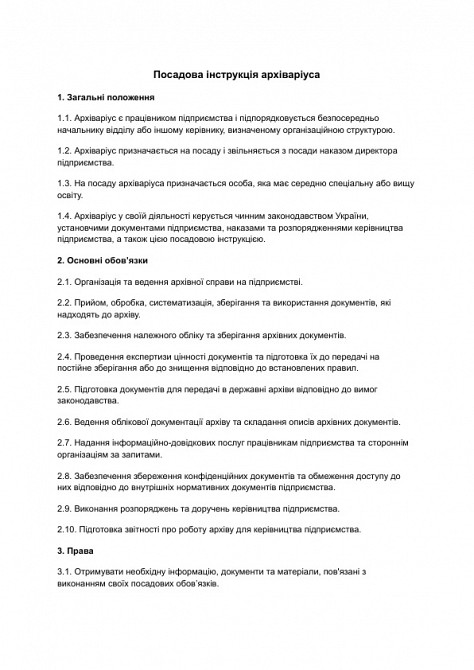 Посадова інструкція архіваріуса

1. Загальні положення

1.1. Архіваріус є працівником підприємства і підпорядковується безпосередньо начальнику відділу або іншому керівнику, визначеному організаційною структурою.

1.2. Архіваріус призначається на посаду і звільняється з посади наказом директора підприємства.

1.3. На посаду архіваріуса призначається особа, яка має середню спеціальну або вищу освіту.

1.4. Архіваріус у своїй діяльності керується чинним законодавством України, установчими документами підприємства, наказами та розпорядженнями керівництва підприємства, а також цією посадовою інструкцією.

2. Основні обов'язки

2.1. Організація та ведення архівної справи на підприємстві.

2.2. Прийом, обробка, систематизація, зберігання та використання документів, які надходять до архіву.

2.3. Забезпечення належного обліку та зберігання архівних документів.

2.4. Проведення експертизи цінності документів та підготовка їх до передачі на постійне зберігання або до знищення відповідно до встановлених правил.

2.5. Підготовка документів для передачі в державні архіви відповідно до вимог законодавства.

2.6. Ведення облікової документації архіву та складання описів архівних документів.

2.7. Надання інформаційно-довідкових послуг працівникам підприємства та стороннім організаціям за запитами.

2.8. Забезпечення збереження конфіденційних документів та обмеження доступу до них відповідно до внутрішніх нормативних документів підприємства.

2.9. Виконання розпоряджень та доручень керівництва підприємства.

2.10. Підготовка звітності про роботу архіву для керівництва підприємства.

3. Права

3.1. Отримувати необхідну інформацію, документи та матеріали, пов'язані з виконанням своїх посадових обов'язків.